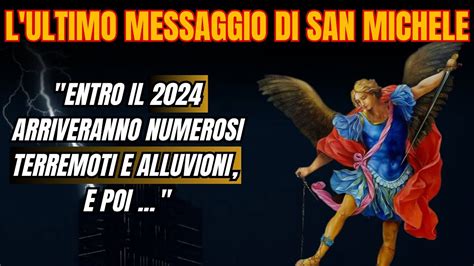 L'ULTIMO MESSAGGIO DI SAN MICHELE

"ENTRO IL 2024 ARRIVERANNO NUMEROSI TERREMOTI E ALLUVIONI, E POI ..."